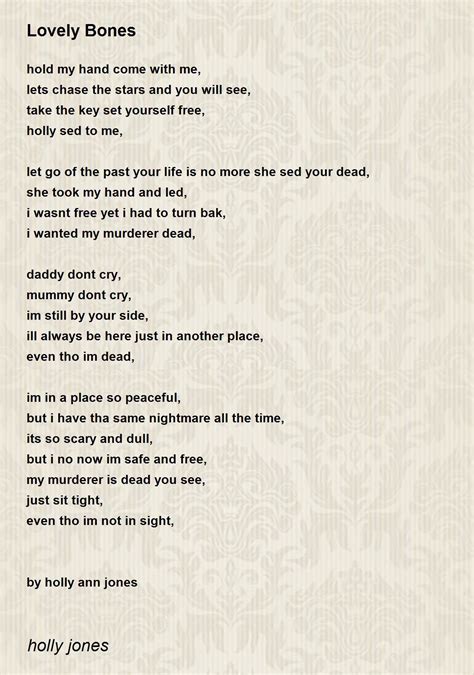 Lovely Bones

hold my hand come with me,
lets chase the stars and you will see,
take the key set yourself free,
holly sed to me,

let go of the past your life is no more she sed your dead,
she took my hand and led,
i wasnt free yet i had to turn bak,
i wanted my murderer dead,

daddy dont cry,
mummy dont cry,
im still by your side,
ill always be here just in another place,
even tho im dead,

im in a place so peaceful,
but i have tha same nightmare all the time,
its so scary and dull,
but i no now im safe and free,
my murderer is dead you see,
just sit tight,
even tho im not in sight,

by holly ann jones

holly jones